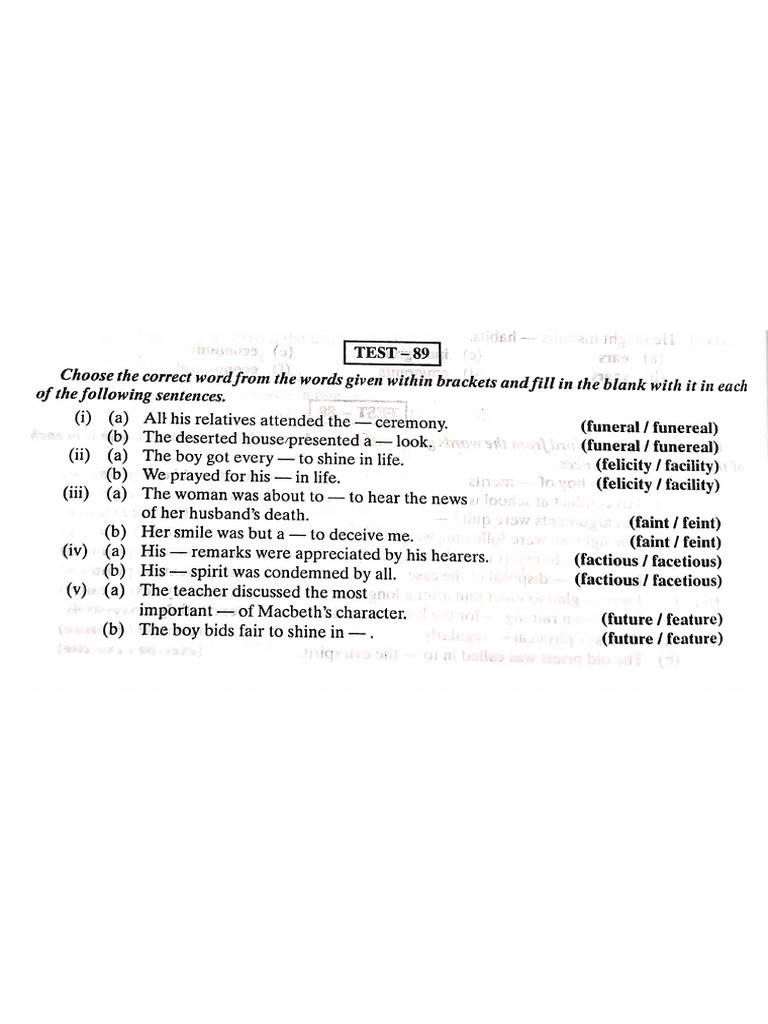 TEST – 89

Choose the correct word from the words given within brackets and fill in the blank with it in each of the following sentences.

(i) (a) All his relatives attended the — ceremony. (funeral / funereal)
(b) The deserted house presented a — look. (funeral / funereal)
(ii) (a) The boy got every — to shine in life. (felicity / facility)
(b) We prayed for his — in life. (felicity / facility)
(iii) (a) The woman was about to — to hear the news of her husband's death. (faint / feint)
(b) Her smile was but a — to deceive me. (faint / feint)
(iv) (a) His — remarks were appreciated by his hearers. (factious / facetious)
(b) His — spirit was condemned by all. (factious / facetious)
(v) (a) The teacher discussed the most important — of Macbeth's character. (future / feature)
(b) The boy bids fair to shine in — . (future / feature)